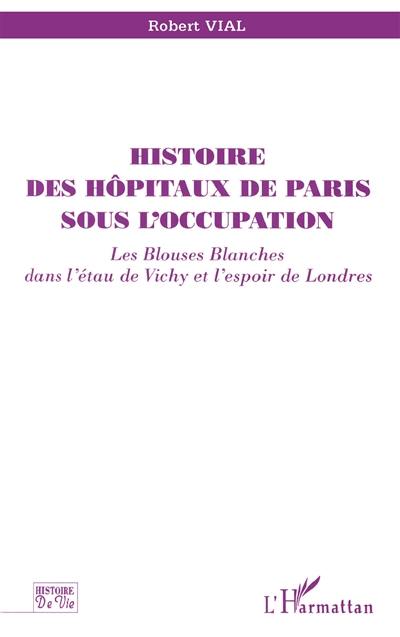 Robert VIAL

HISTOIRE
DES HÔPITAUX DE PARIS
SOUS L'OCCUPATION

Les Blouses Blanches
dans l'étau de Vichy et l'espoir de Londres

HISTOIRE
De Vie

L'Harmattan